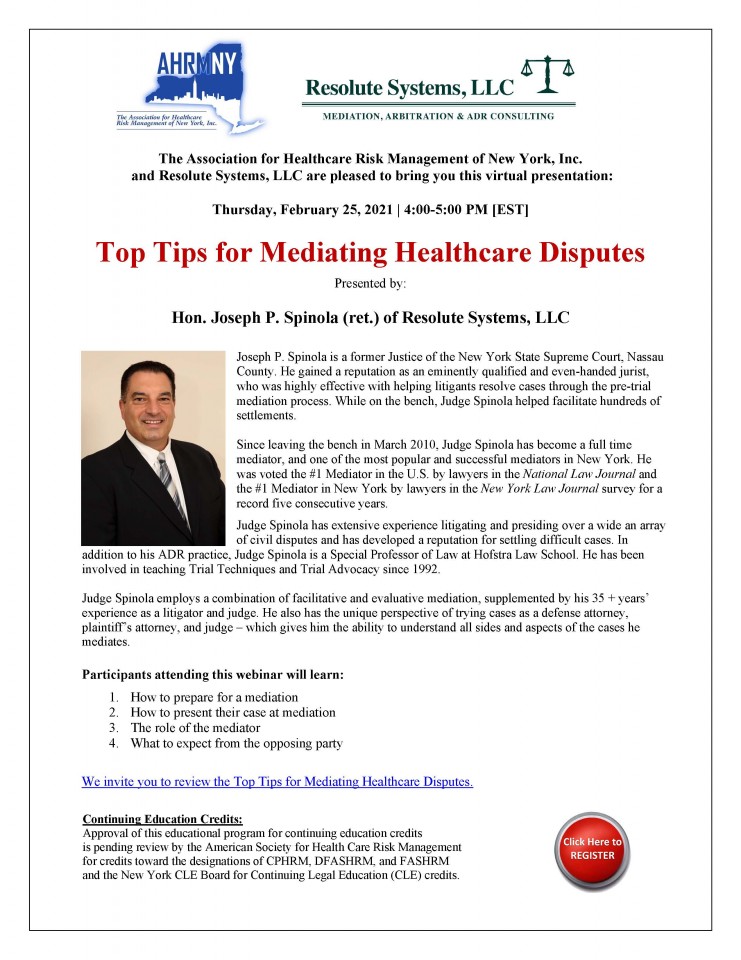 AHRMNY
The Association for Healthcare Risk Management of New York, Inc.

Resolute Systems, LLC
MEDIATION, ARBITRATION & ADR CONSULTING

The Association for Healthcare Risk Management of New York, Inc. and Resolute Systems, LLC are pleased to bring you this virtual presentation:

Thursday, February 25, 2021 | 4:00-5:00 PM [EST]

Top Tips for Mediating Healthcare Disputes

Presented by:

Hon. Joseph P. Spinola (ret.) of Resolute Systems, LLC

Joseph P. Spinola is a former Justice of the New York State Supreme Court, Nassau County. He gained a reputation as an eminently qualified and even-handed jurist, who was highly effective with helping litigants resolve cases through the pre-trial mediation process. While on the bench, Judge Spinola helped facilitate hundreds of settlements.

Since leaving the bench in March 2010, Judge Spinola has become a full time mediator, and one of the most popular and successful mediators in New York. He was voted the #1 Mediator in the U.S. by lawyers in the National Law Journal and the #1 Mediator in New York by lawyers in the New York Law Journal survey for a record five consecutive years.

Judge Spinola has extensive experience litigating and presiding over a wide an array of civil disputes and has developed a reputation for settling difficult cases. In addition to his ADR practice, Judge Spinola is a Special Professor of Law at Hofstra Law School. He has been involved in teaching Trial Techniques and Trial Advocacy since 1992.

Judge Spinola employs a combination of facilitative and evaluative mediation, supplemented by his 35 + years' experience as a litigator and judge. He also has the unique perspective of trying cases as a defense attorney, plaintiff's attorney, and judge – which gives him the ability to understand all sides and aspects of the cases he mediates.

Participants attending this webinar will learn:

1. How to prepare for a mediation
2. How to present their case at mediation
3. The role of the mediator
4. What to expect from the opposing party

We invite you to review the Top Tips for Mediating Healthcare Disputes.

Continuing Education Credits:
Approval of this educational program for continuing education credits is pending review by the American Society for Health Care Risk Management for credits toward the designations of CPHRM, DFASHRM, and FASHRM and the New York CLE Board for Continuing Legal Education (CLE) credits.

Click Here to REGISTER